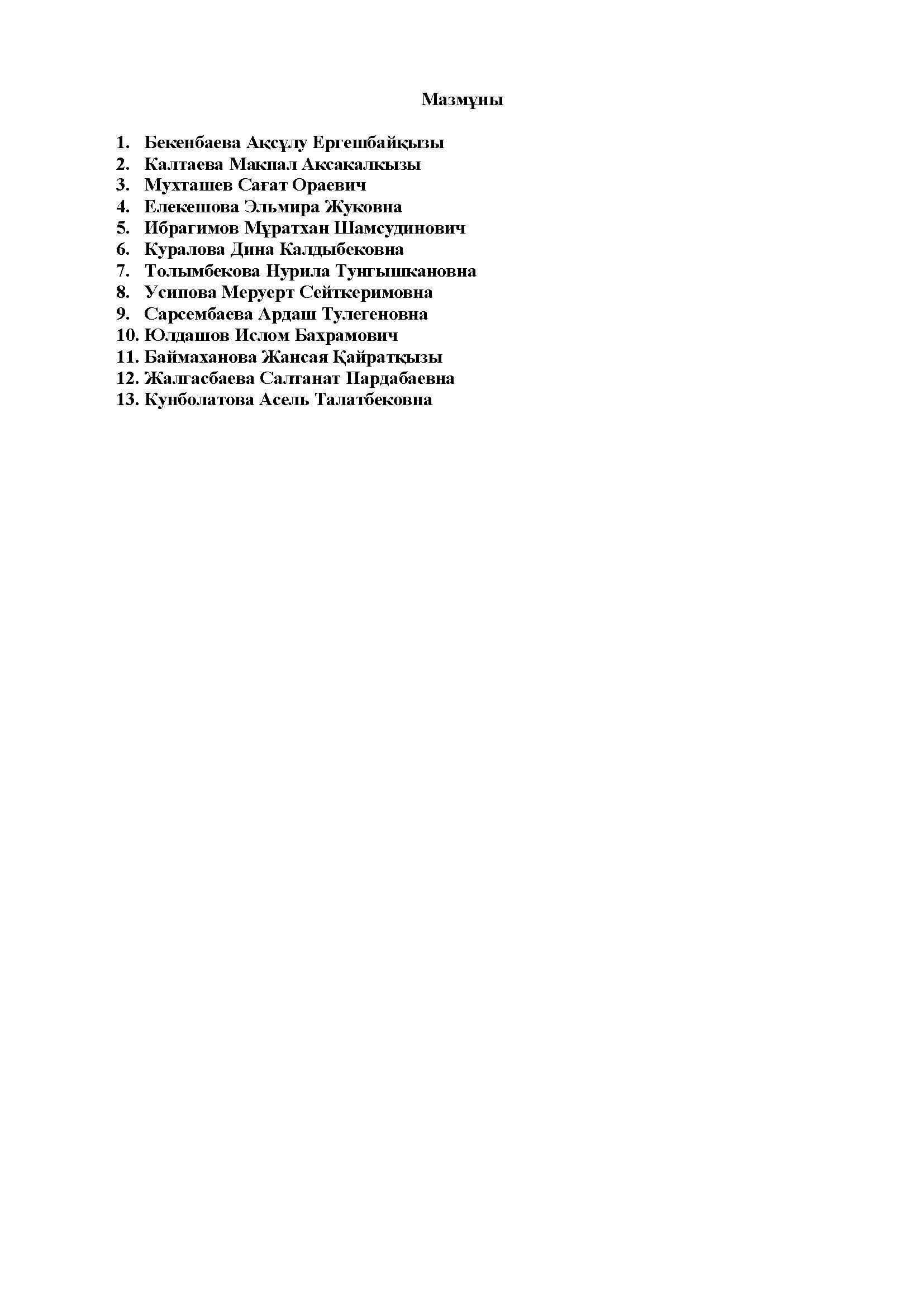 Мазмұны

1. Бекенбаева Ақсұлу Ергешбайқызы
2. Калтаева Макпал Аксакалкызы
3. Мухташев Сағат Ораевич
4. Елекешова Эльмира Жуковна
5. Ибрагимов Мұратхан Шамсудинович
6. Куралова Дина Калдыбековна
7. Толымбекова Нурила Тунгышкановна
8. Усипова Меруерт Сейткеримовна
9. Сарсембаева Ардаш Тулегеновна
10. Юлдашов Ислом Бахрамович
11. Баймаханова Жансая Қайратқызы
12. Жалгасбаева Салтанат Пардабаевна
13. Кунболатова Асель Талатбековна